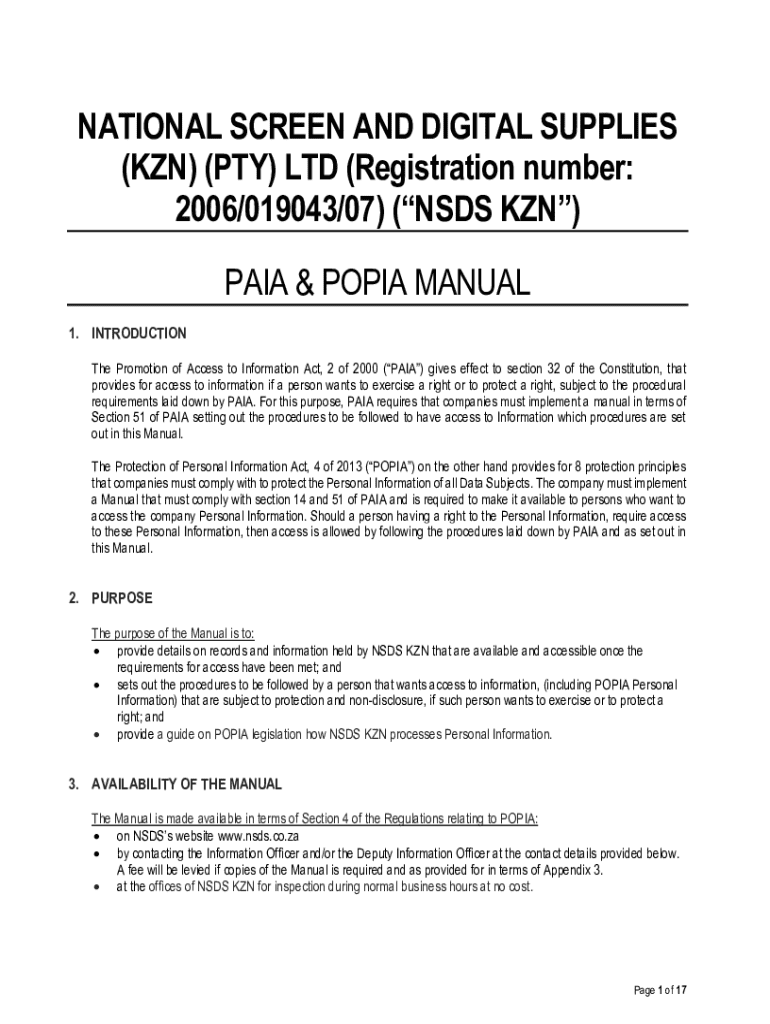 NATIONAL SCREEN AND DIGITAL SUPPLIES (KZN) (PTY) LTD (Registration number: 2006/019043/07) (“NSDS KZN”)

PAIA & POPIA MANUAL

1. INTRODUCTION

The Promotion of Access to Information Act, 2 of 2000 (“PAIA”) gives effect to section 32 of the Constitution, that provides for access to information if a person wants to exercise a right or to protect a right, subject to the procedural requirements laid down by PAIA. For this purpose, PAIA requires that companies must implement a manual in terms of Section 51 of PAIA setting out the procedures to be followed to have access to Information which procedures are set out in this Manual.

The Protection of Personal Information Act, 4 of 2013 (“POPIA”) on the other hand provides for 8 protection principles that companies must comply with to protect the Personal Information of all Data Subjects. The company must implement a Manual that must comply with section 14 and 51 of PAIA and is required to make it available to persons who want to access the company Personal Information. Should a person having a right to the Personal Information, require access to these Personal Information, then access is allowed by following the procedures laid down by PAIA and as set out in this Manual.

2. PURPOSE

The purpose of the Manual is to:
• provide details on records and information held by NSDS KZN that are available and accessible once the requirements for access have been met; and
• sets out the procedures to be followed by a person that wants access to information, (including POPIA Personal Information) that are subject to protection and non-disclosure, if such person wants to exercise or to protect a right; and
• provide a guide on POPIA legislation how NSDS KZN processes Personal Information.

3. AVAILABILITY OF THE MANUAL

The Manual is made available in terms of Section 4 of the Regulations relating to POPIA:
• on NSDS’s website www.nsds.co.za
• by contacting the Information Officer and/or the Deputy Information Officer at the contact details provided below. A fee will be levied if copies of the Manual is required and as provided for in terms of Appendix 3.
• at the offices of NSDS KZN for inspection during normal business hours at no cost.

Page 1 of 17